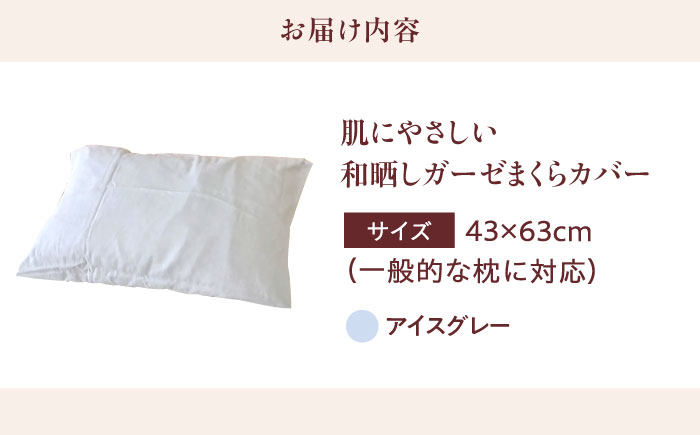 お届け内容

肌にやさしい
和晒しガーゼまくらカバー

サイズ 43×63cm
（一般的な枕に対応）

アイスグレー